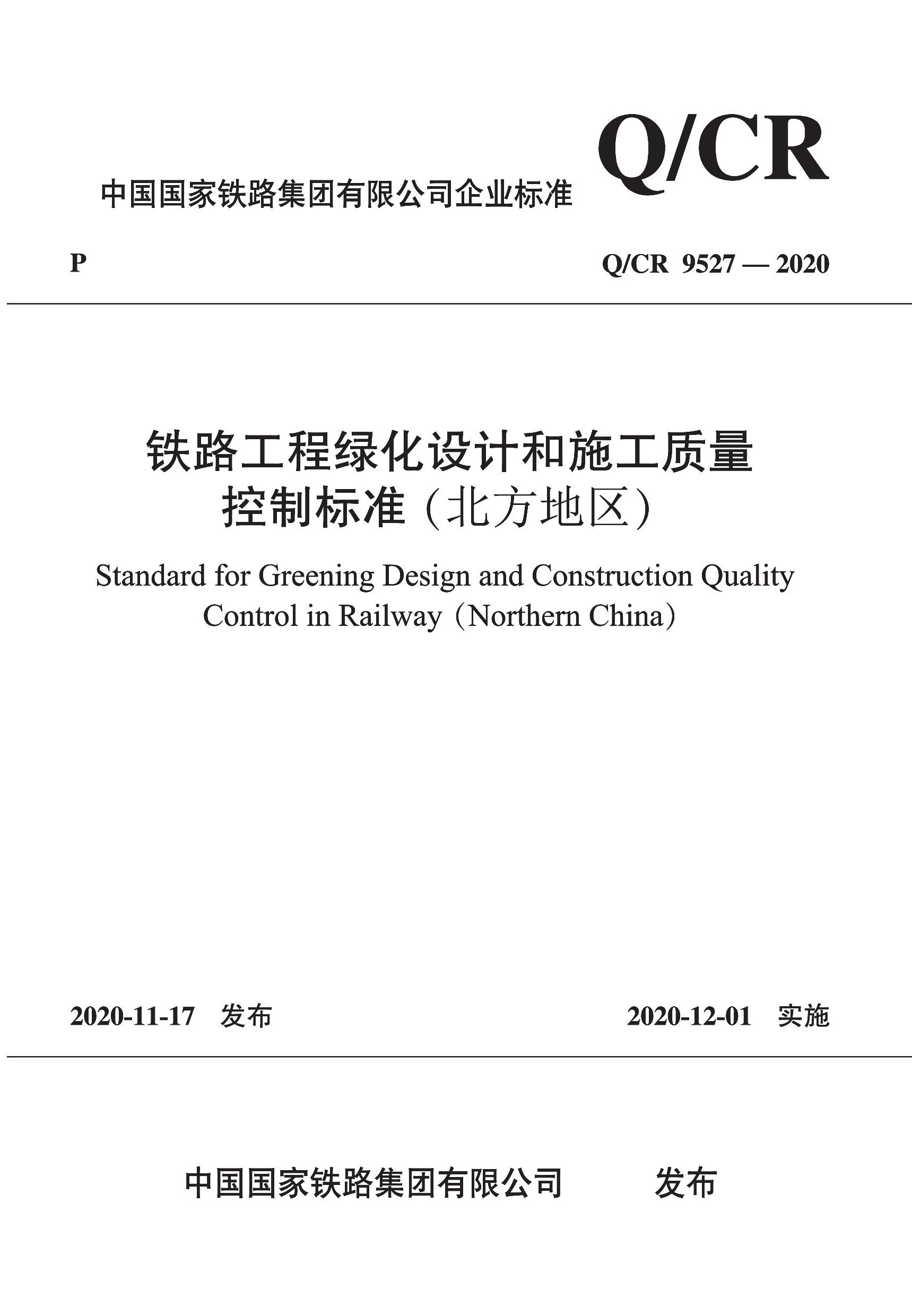 中国国家铁路集团有限公司企业标准

Q/CR

P

Q/CR 9527 — 2020

铁路工程绿化设计和施工质量控制标准（北方地区）

Standard for Greening Design and Construction Quality Control in Railway（Northern China）

2020-11-17 发布

2020-12-01 实施

中国国家铁路集团有限公司 发布